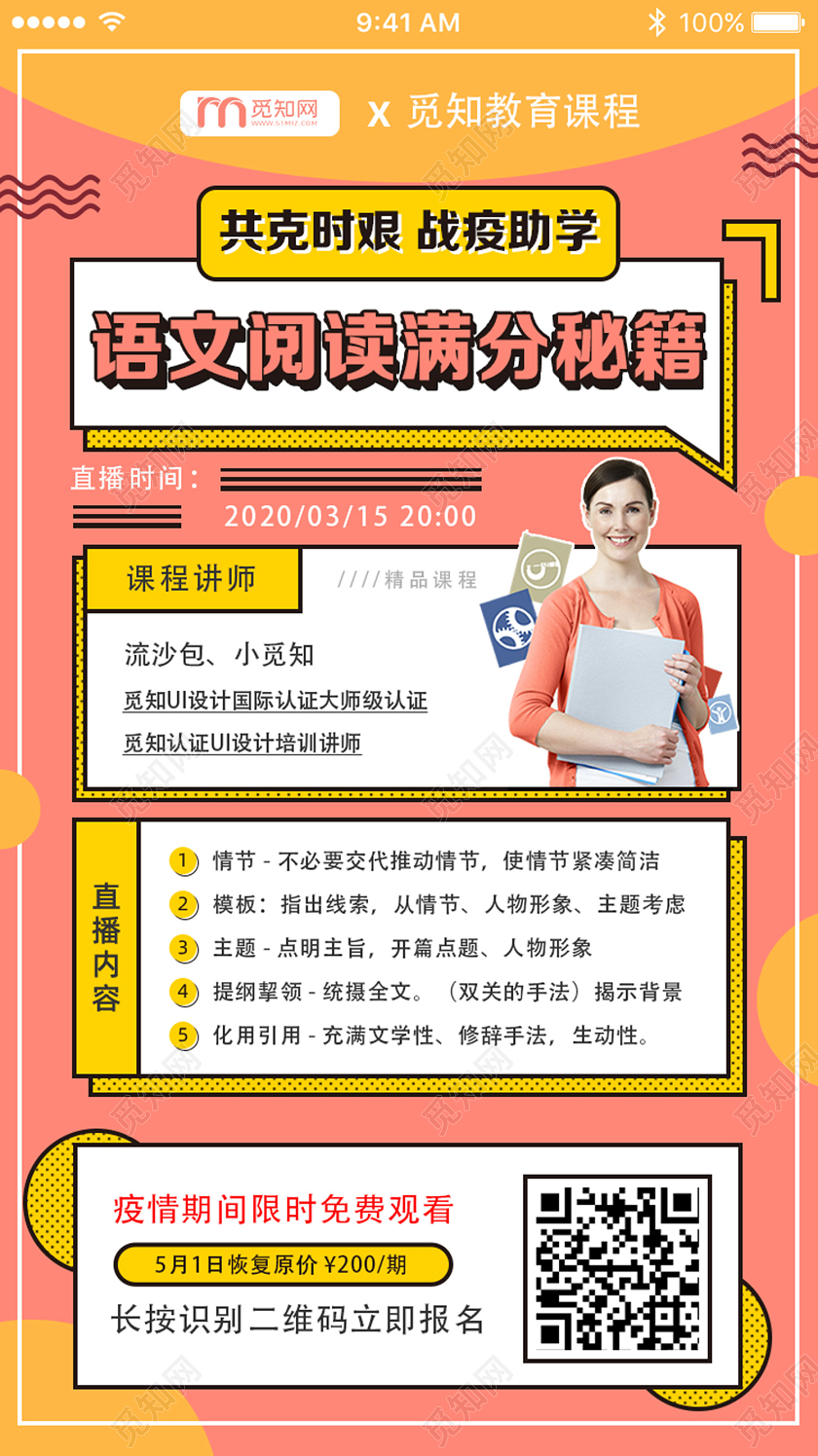 9:41 AM 100%

觅知网 WWW.51MIZ.COM X 觅知教育课程

共克时艰 战疫助学

语文阅读满分秘籍

直播时间：
2020/03/15 20:00

课程讲师 ////精品课程

流沙包、小觅知
觅知UI设计国际认证大师级认证
觅知认证UI设计培训讲师

直播内容

1 情节 - 不必要交代推动情节，使情节紧凑简洁
2 模板：指出线索，从情节、人物形象、主题考虑
3 主题 - 点明主旨，开篇点题、人物形象
4 提纲挈领 - 统摄全文。（双关的手法）揭示背景
5 化用引用 - 充满文学性、修辞手法，生动性。

疫情期间限时免费观看
5月1日恢复原价 ¥200/期
长按识别二维码立即报名

觅知网